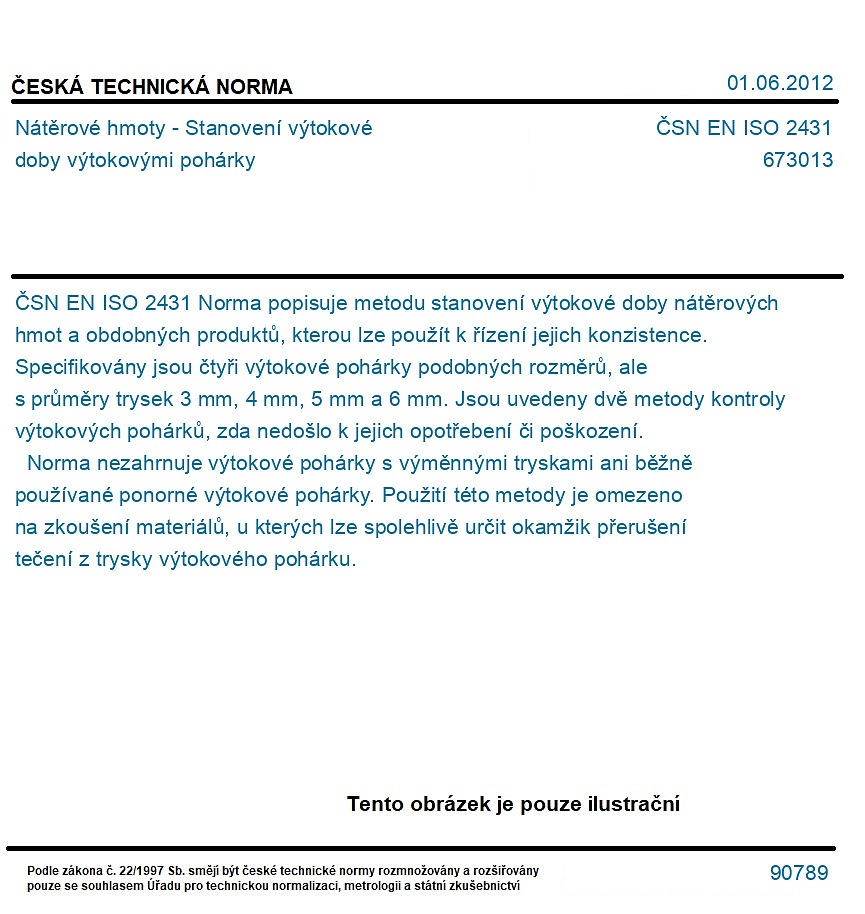 ČESKÁ TECHNICKÁ NORMA
01.06.2012

Nátěrové hmoty - Stanovení výtokové doby výtokovými pohárky

ČSN EN ISO 2431
673013

ČSN EN ISO 2431 Norma popisuje metodu stanovení výtokové doby nátěrových hmot a obdobných produktů, kterou lze použít k řízení jejich konzistence. Specifikovány jsou čtyři výtokové pohárky podobných rozměrů, ale s průměry trysek 3 mm, 4 mm, 5 mm a 6 mm. Jsou uvedeny dvě metody kontroly výtokových pohárků, zda nedošlo k jejich opotřebení či poškození.

Norma nezahrnuje výtokové pohárky s výměnnými tryskami ani běžně používané ponorné výtokové pohárky. Použití této metody je omezeno na zkoušení materiálů, u kterých lze spolehlivě určit okamžik přerušení tečení z trysky výtokového pohárku.

Tento obrázek je pouze ilustrační

Podle zákona č. 22/1997 Sb. smějí být české technické normy rozmnožovány a rozšiřovány pouze se souhlasem Úřadu pro technickou normalizaci, metrologii a státní zkušebnictví

90789